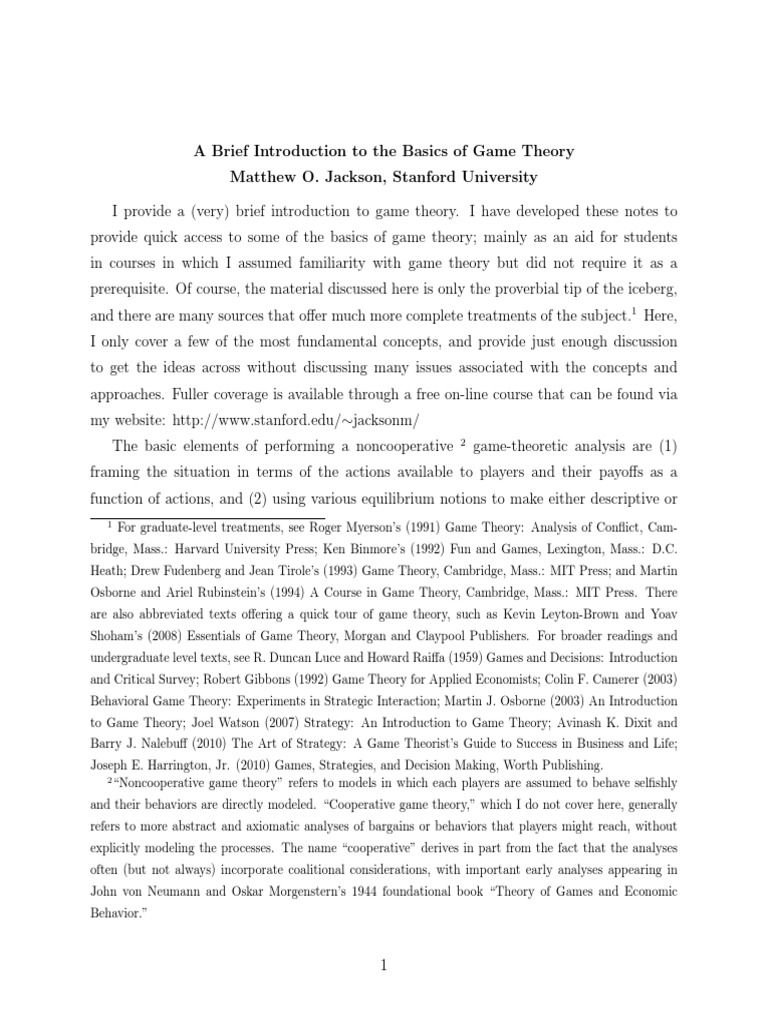 A Brief Introduction to the Basics of Game Theory
Matthew O. Jackson, Stanford University

I provide a (very) brief introduction to game theory. I have developed these notes to provide quick access to some of the basics of game theory; mainly as an aid for students in courses in which I assumed familiarity with game theory but did not require it as a prerequisite. Of course, the material discussed here is only the proverbial tip of the iceberg, and there are many sources that offer much more complete treatments of the subject.$^1$ Here, I only cover a few of the most fundamental concepts, and provide just enough discussion to get the ideas across without discussing many issues associated with the concepts and approaches. Fuller coverage is available through a free on-line course that can be found via my website: http://www.stanford.edu/~jacksonm/

The basic elements of performing a noncooperative $^2$ game-theoretic analysis are (1) framing the situation in terms of the actions available to players and their payoffs as a function of actions, and (2) using various equilibrium notions to make either descriptive or

$^1$ For graduate-level treatments, see Roger Myerson's (1991) Game Theory: Analysis of Conflict, Cambridge, Mass.: Harvard University Press; Ken Binmore's (1992) Fun and Games, Lexington, Mass.: D.C. Heath; Drew Fudenberg and Jean Tirole's (1993) Game Theory, Cambridge, Mass.: MIT Press; and Martin Osborne and Ariel Rubinstein's (1994) A Course in Game Theory, Cambridge, Mass.: MIT Press. There are also abbreviated texts offering a quick tour of game theory, such as Kevin Leyton-Brown and Yoav Shoham's (2008) Essentials of Game Theory, Morgan and Claypool Publishers. For broader readings and undergraduate level texts, see R. Duncan Luce and Howard Raiffa (1959) Games and Decisions: Introduction and Critical Survey; Robert Gibbons (1992) Game Theory for Applied Economists; Colin F. Camerer (2003) Behavioral Game Theory: Experiments in Strategic Interaction; Martin J. Osborne (2003) An Introduction to Game Theory; Joel Watson (2007) Strategy: An Introduction to Game Theory; Avinash K. Dixit and Barry J. Nalebuff (2010) The Art of Strategy: A Game Theorist's Guide to Success in Business and Life; Joseph E. Harrington, Jr. (2010) Games, Strategies, and Decision Making, Worth Publishing.

$^2$"Noncooperative game theory" refers to models in which each players are assumed to behave selfishly and their behaviors are directly modeled. "Cooperative game theory," which I do not cover here, generally refers to more abstract and axiomatic analyses of bargains or behaviors that players might reach, without explicitly modeling the processes. The name "cooperative" derives in part from the fact that the analyses often (but not always) incorporate coalitional considerations, with important early analyses appearing in John von Neumann and Oskar Morgenstern's 1944 foundational book "Theory of Games and Economic Behavior."

1